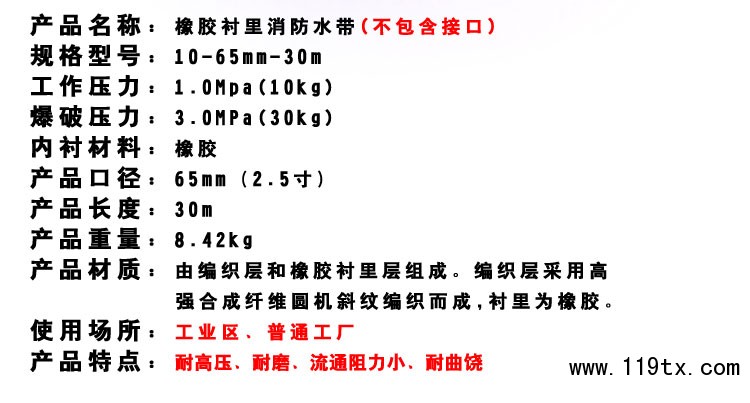 产品名称：橡胶衬里消防水带(不包含接口)
规格型号：10-65mm-30m
工作压力：1.0Mpa(10kg)
爆破压力：3.0MPa(30kg)
内衬材料：橡胶
产品口径：65mm (2.5寸)
产品长度：30m
产品重量：8.42kg
产品材质：由编织层和橡胶衬里层组成。编织层采用高强合成纤维圆机斜纹编织而成,衬里为橡胶。
使用场所：工业区、普通工厂
产品特点：耐高压、耐磨、流通阻力小、耐曲饶

www.119tx.com